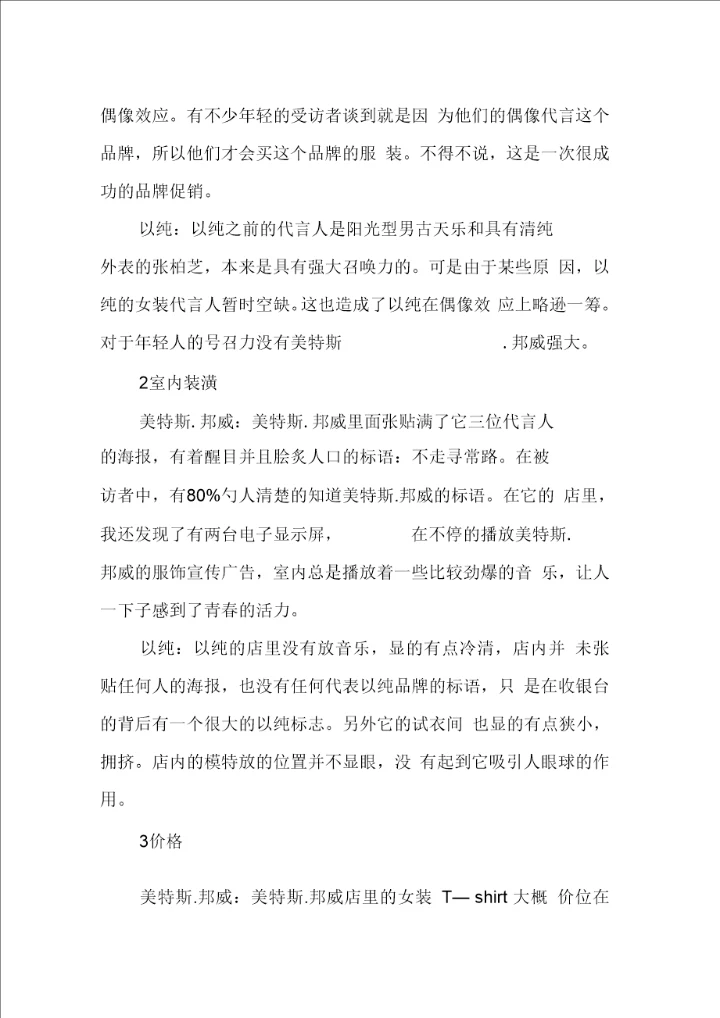 偶像效应。有不少年轻的受访者谈到就是因 为他们的偶像代言这个品牌，所以他们才会买这个品牌的服 装。不得不说，这是一次很成功的品牌促销。

以纯：以纯之前的代言人是阳光型男古天乐和具有清纯外表的张柏芝，本来是具有强大召唤力的。可是由于某些原 因，以纯的女装代言人暂时空缺。这也造成了以纯在偶像效 应上略逊一筹。对于年轻人的号召力没有美特斯 .邦威强大。

2室内装潢

美特斯.邦威：美特斯.邦威里面张贴满了它三位代言人的海报，有着醒目并且脍炙人口的标语：不走寻常路。在被访者中，有80%勺人清楚的知道美特斯.邦威的标语。在它的 店里，我还发现了有两台电子显示屏， 在不停的播放美特斯.邦威的服饰宣传广告，室内总是播放着一些比较劲爆的音 乐，让人一下子感到了青春的活力。

以纯：以纯的店里没有放音乐，显的有点冷清，店内并 未张贴任何人的海报，也没有任何代表以纯品牌的标语，只 是在收银台的背后有一个很大的以纯标志。另外它的试衣间 也显的有点狭小，拥挤。店内的模特放的位置并不显眼，没 有起到它吸引人眼球的作用。

3价格

美特斯.邦威：美特斯.邦威店里的女装 T— shirt 大概 价位在